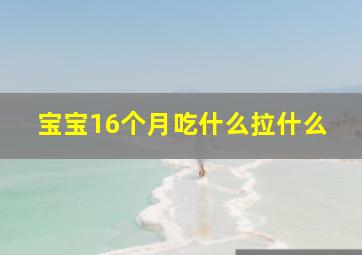 宝宝16个月吃什么拉什么